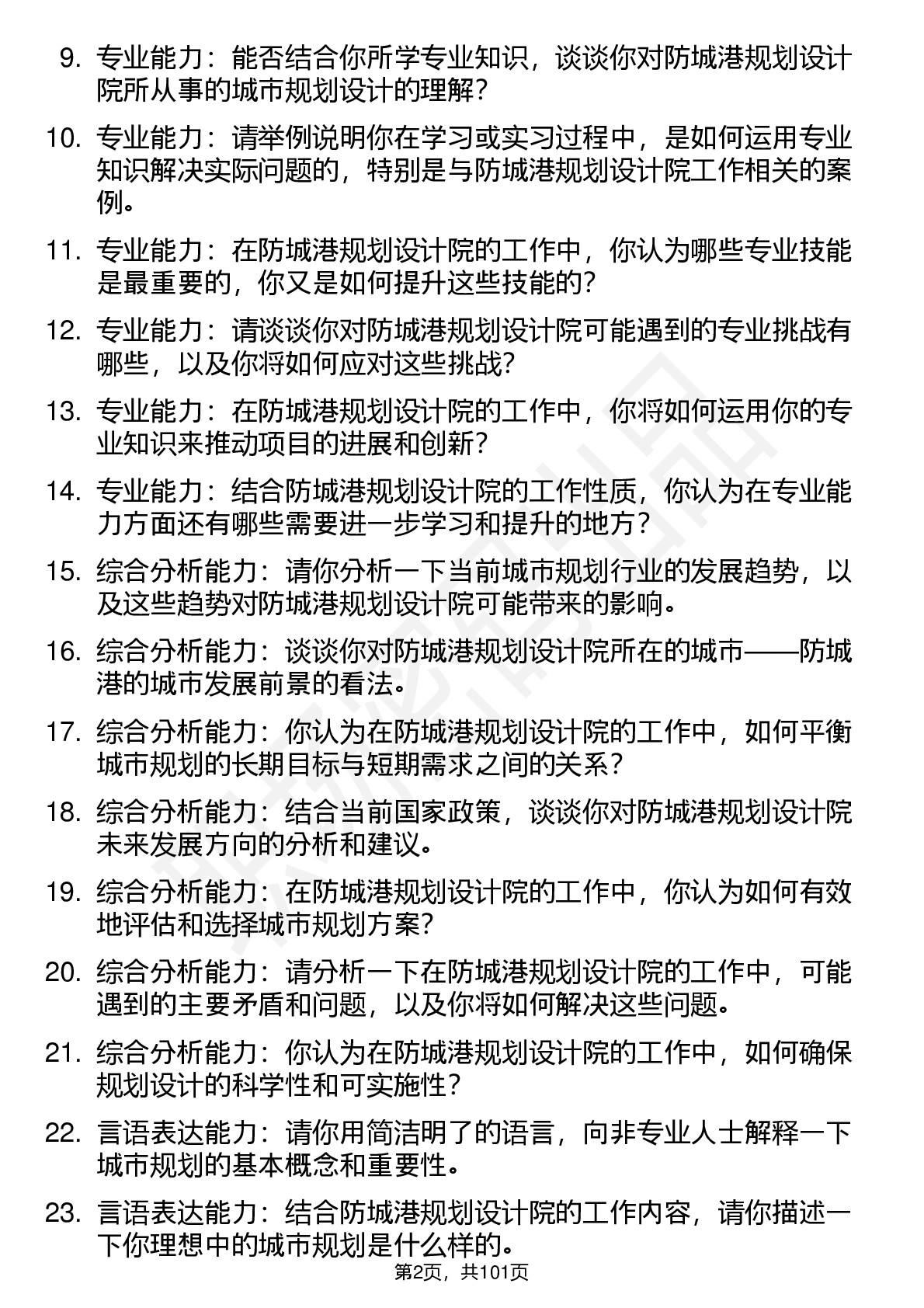 9. 专业能力：能否结合你所学专业知识，谈谈你对防城港规划设计院所从事的城市规划设计的理解？

10. 专业能力：请举例说明你在学习或实习过程中，是如何运用专业知识解决实际问题的，特别是与防城港规划设计院工作相关的案例。

11. 专业能力：在防城港规划设计院的工作中，你认为哪些专业技能是最重要的，你又是如何提升这些技能的？

12. 专业能力：请谈谈你对防城港规划设计院可能遇到的专业挑战有哪些，以及你将如何应对这些挑战？

13. 专业能力：在防城港规划设计院的工作中，你将如何运用你的专业知识来推动项目的进展和创新？

14. 专业能力：结合防城港规划设计院的工作性质，你认为在专业能力方面还有哪些需要进一步学习和提升的地方？

15. 综合分析能力：请你分析一下当前城市规划行业的发展趋势，以及这些趋势对防城港规划设计院可能带来的影响。

16. 综合分析能力：谈谈你对防城港规划设计院所在的城市——防城港的城市发展前景的看法。

17. 综合分析能力：你认为在防城港规划设计院的工作中，如何平衡城市规划的长期目标与短期需求之间的关系？

18. 综合分析能力：结合当前国家政策，谈谈你对防城港规划设计院未来发展方向的分析和建议。

19. 综合分析能力：在防城港规划设计院的工作中，你认为如何有效地评估和选择城市规划方案？

20. 综合分析能力：请分析一下在防城港规划设计院的工作中，可能遇到的主要矛盾和问题，以及你将如何解决这些问题。

21. 综合分析能力：你认为在防城港规划设计院的工作中，如何确保规划设计的科学性和可实施性？

22. 言语表达能力：请你用简洁明了的语言，向非专业人士解释一下城市规划的基本概念和重要性。

23. 言语表达能力：结合防城港规划设计院的工作内容，请你描述一下你理想中的城市规划是什么样的。

第2页，共101页